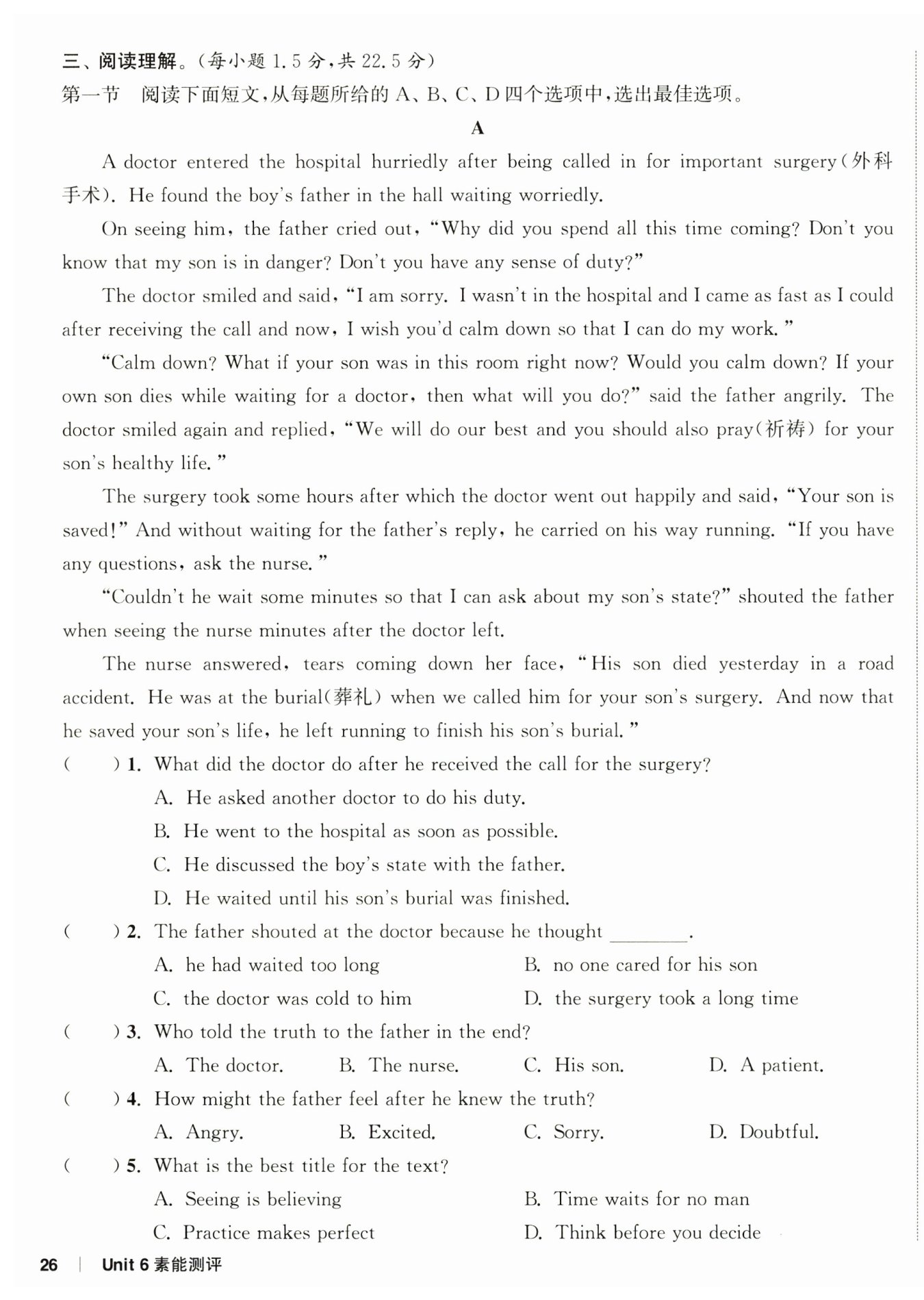 三、阅读理解。(每小题 1.5 分,共 22.5 分)
第一节 阅读下面短文,从每题所给的 A、B、C、D 四个选项中,选出最佳选项。

A

A doctor entered the hospital hurriedly after being called in for important surgery(外科手术). He found the boy's father in the hall waiting worriedly.

On seeing him, the father cried out, "Why did you spend all this time coming? Don't you know that my son is in danger? Don't you have any sense of duty?"

The doctor smiled and said, "I am sorry. I wasn't in the hospital and I came as fast as I could after receiving the call and now, I wish you'd calm down so that I can do my work."

"Calm down? What if your son was in this room right now? Would you calm down? If your own son dies while waiting for a doctor, then what will you do?" said the father angrily. The doctor smiled again and replied, "We will do our best and you should also pray(祈祷) for your son's healthy life."

The surgery took some hours after which the doctor went out happily and said, "Your son is saved!" And without waiting for the father's reply, he carried on his way running. "If you have any questions, ask the nurse."

"Couldn't he wait some minutes so that I can ask about my son's state?" shouted the father when seeing the nurse minutes after the doctor left.

The nurse answered, tears coming down her face, "His son died yesterday in a road accident. He was at the burial(葬礼) when we called him for your son's surgery. And now that he saved your son's life, he left running to finish his son's burial."

( ) 1. What did the doctor do after he received the call for the surgery?
A. He asked another doctor to do his duty.
B. He went to the hospital as soon as possible.
C. He discussed the boy's state with the father.
D. He waited until his son's burial was finished.

( ) 2. The father shouted at the doctor because he thought ________.
A. he had waited too long
B. no one cared for his son
C. the doctor was cold to him
D. the surgery took a long time

( ) 3. Who told the truth to the father in the end?
A. The doctor. B. The nurse. C. His son. D. A patient.

( ) 4. How might the father feel after he knew the truth?
A. Angry. B. Excited. C. Sorry. D. Doubtful.

( ) 5. What is the best title for the text?
A. Seeing is believing
B. Time waits for no man
C. Practice makes perfect
D. Think before you decide

26 | Unit 6 素能测评